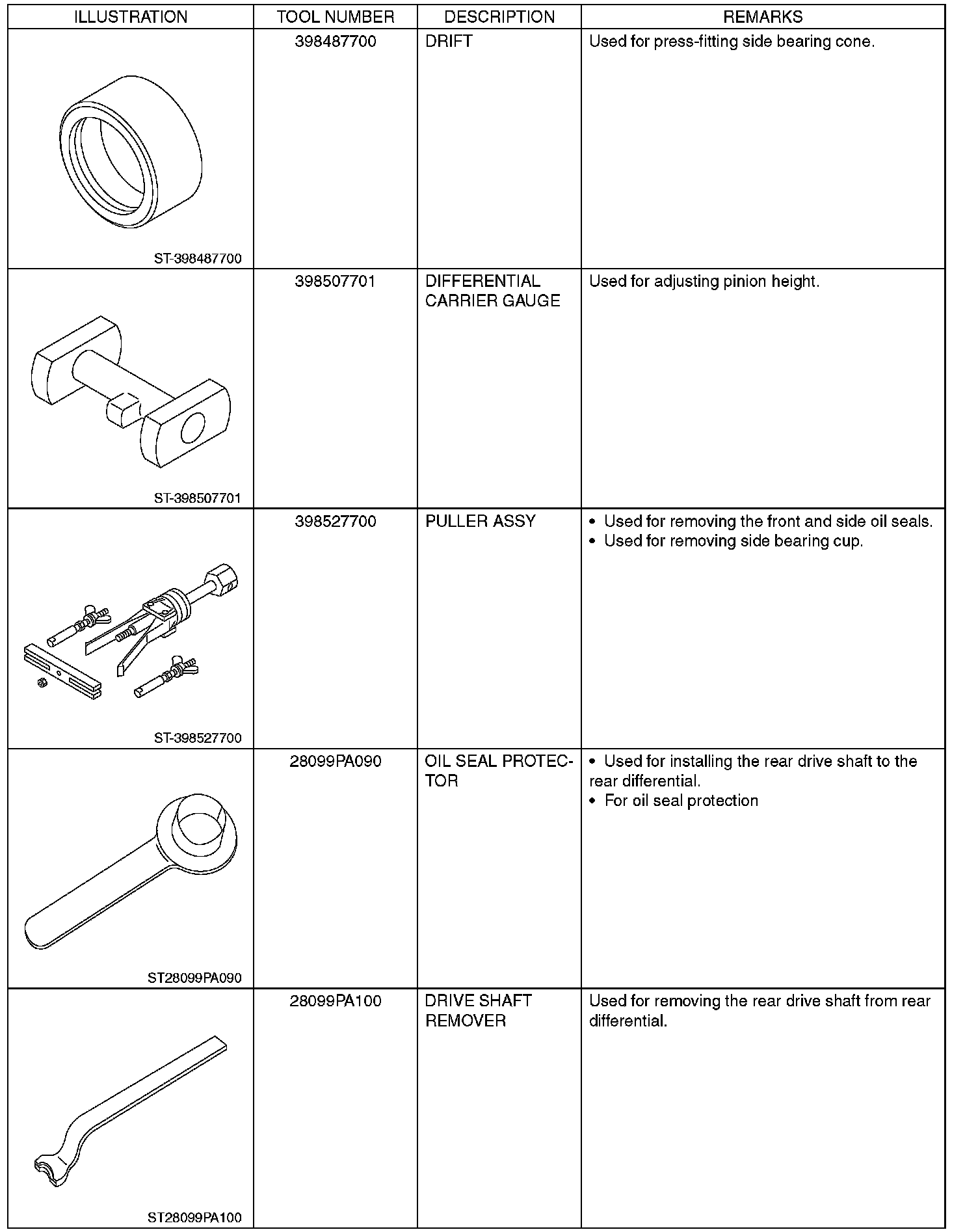 | ILLUSTRATION | TOOL NUMBER | DESCRIPTION | REMARKS |
|---|---|---|---|
| ST-398487700 | 398487700 | DRIFT | Used for press-fitting side bearing cone. |
| ST-398507701 | 398507701 | DIFFERENTIAL CARRIER GAUGE | Used for adjusting pinion height. |
| ST-398527700 | 398527700 | PULLER ASSY | • Used for removing the front and side oil seals. • Used for removing side bearing cup. |
| ST28099PA090 | 28099PA090 | OIL SEAL PROTECTOR | • Used for installing the rear drive shaft to the rear differential. • For oil seal protection |
| ST28099PA100 | 28099PA100 | DRIVE SHAFT REMOVER | Used for removing the rear drive shaft from rear differential. |